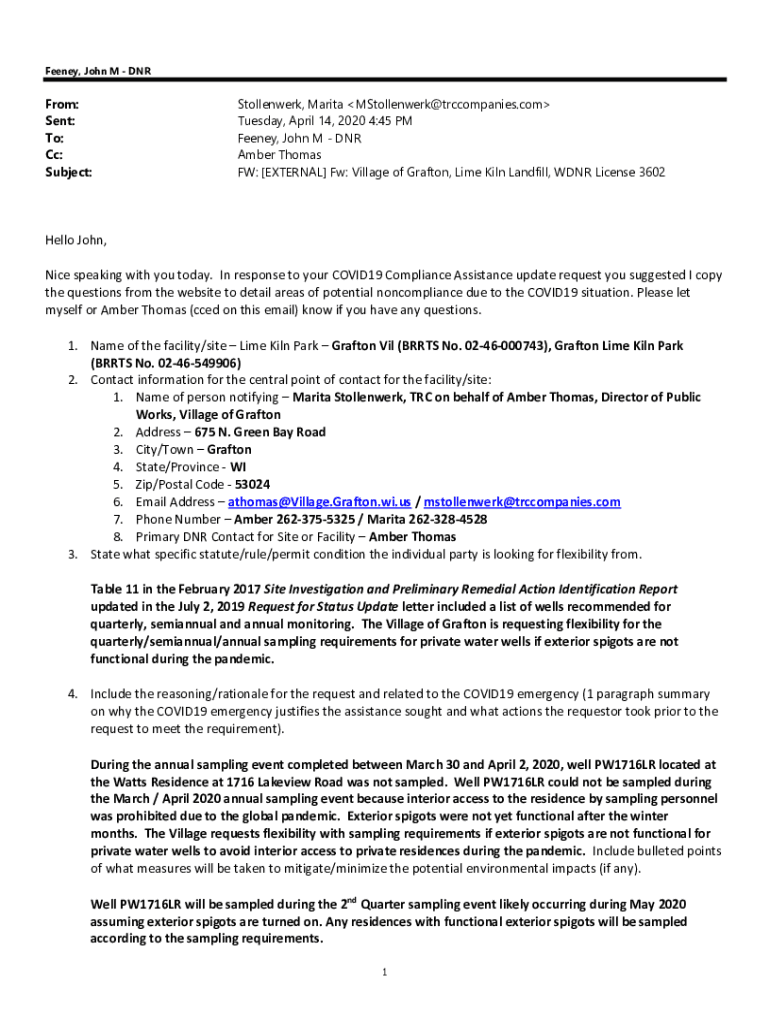 Feeney, John M - DNR

From: Stollenwerk, Marita <MStollenwerk@trccompanies.com>
Sent: Tuesday, April 14, 2020 4:45 PM
To: Feeney, John M - DNR
Cc: Amber Thomas
Subject: FW: [EXTERNAL] Fw: Village of Grafton, Lime Kiln Landfill, WDNR License 3602

Hello John,

Nice speaking with you today. In response to your COVID19 Compliance Assistance update request you suggested I copy the questions from the website to detail areas of potential noncompliance due to the COVID19 situation. Please let myself or Amber Thomas (cced on this email) know if you have any questions.

1. Name of the facility/site – Lime Kiln Park – Grafton Vil (BRRTS No. 02-46-000743), Grafton Lime Kiln Park (BRRTS No. 02-46-549906)
2. Contact information for the central point of contact for the facility/site:
 1. Name of person notifying – Marita Stollenwerk, TRC on behalf of Amber Thomas, Director of Public Works, Village of Grafton
 2. Address – 675 N. Green Bay Road
 3. City/Town – Grafton
 4. State/Province - WI
 5. Zip/Postal Code - 53024
 6. Email Address – athomas@Village.Grafton.wi.us / mstollenwerk@trccompanies.com
 7. Phone Number – Amber 262-375-5325 / Marita 262-328-4528
 8. Primary DNR Contact for Site or Facility – Amber Thomas
3. State what specific statute/rule/permit condition the individual party is looking for flexibility from.

Table 11 in the February 2017 Site Investigation and Preliminary Remedial Action Identification Report updated in the July 2, 2019 Request for Status Update letter included a list of wells recommended for quarterly, semiannual and annual monitoring. The Village of Grafton is requesting flexibility for the quarterly/semiannual/annual sampling requirements for private water wells if exterior spigots are not functional during the pandemic.

4. Include the reasoning/rationale for the request and related to the COVID19 emergency (1 paragraph summary on why the COVID19 emergency justifies the assistance sought and what actions the requestor took prior to the request to meet the requirement).

During the annual sampling event completed between March 30 and April 2, 2020, well PW1716LR located at the Watts Residence at 1716 Lakeview Road was not sampled. Well PW1716LR could not be sampled during the March / April 2020 annual sampling event because interior access to the residence by sampling personnel was prohibited due to the global pandemic. Exterior spigots were not yet functional after the winter months. The Village requests flexibility with sampling requirements if exterior spigots are not functional for private water wells to avoid interior access to private residences during the pandemic. Include bulleted points of what measures will be taken to mitigate/minimize the potential environmental impacts (if any).

Well PW1716LR will be sampled during the 2$^{nd}$ Quarter sampling event likely occurring during May 2020 assuming exterior spigots are turned on. Any residences with functional exterior spigots will be sampled according to the sampling requirements.

1